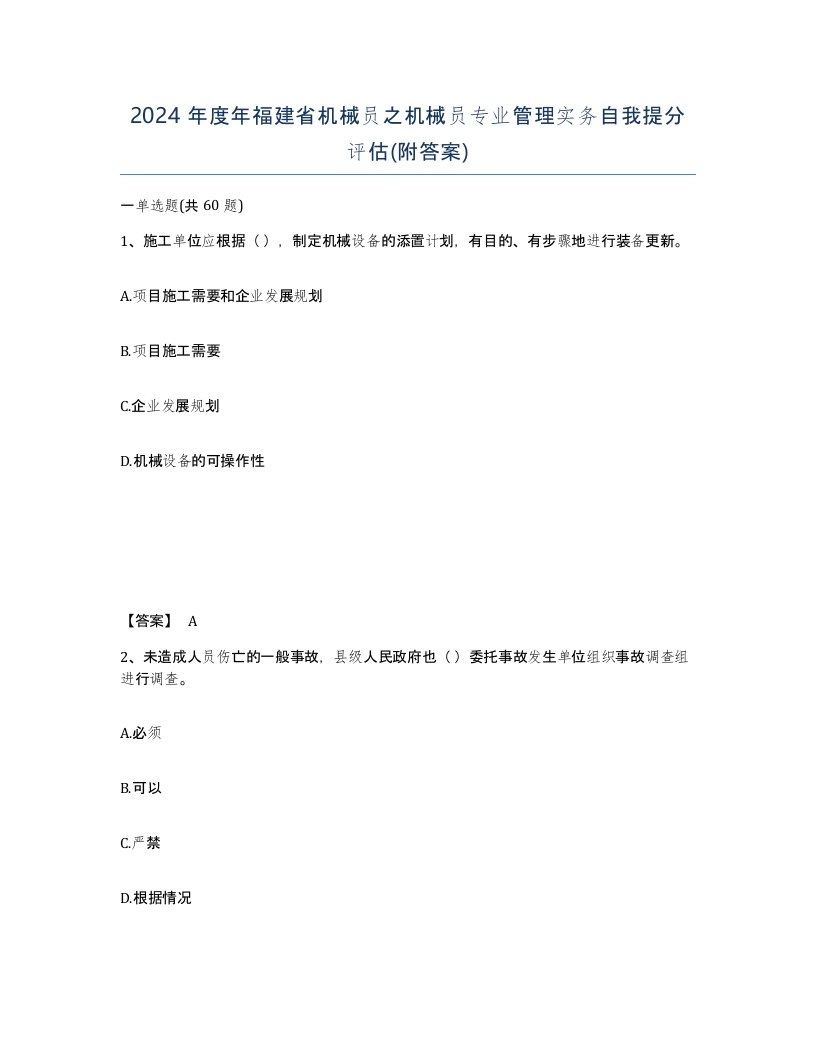 2024 年度年福建省机械员之机械员专业管理实务自我提分评估(附答案)

一单选题(共 60 题)

1、施工单位应根据（），制定机械设备的添置计划，有目的、有步骤地进行装备更新。

A.项目施工需要和企业发展规划

B.项目施工需要

C.企业发展规划

D.机械设备的可操作性

【答案】 A

2、未造成人员伤亡的一般事故，县级人民政府也（）委托事故发生单位组织事故调查组进行调查。

A.必须

B.可以

C.严禁

D.根据情况